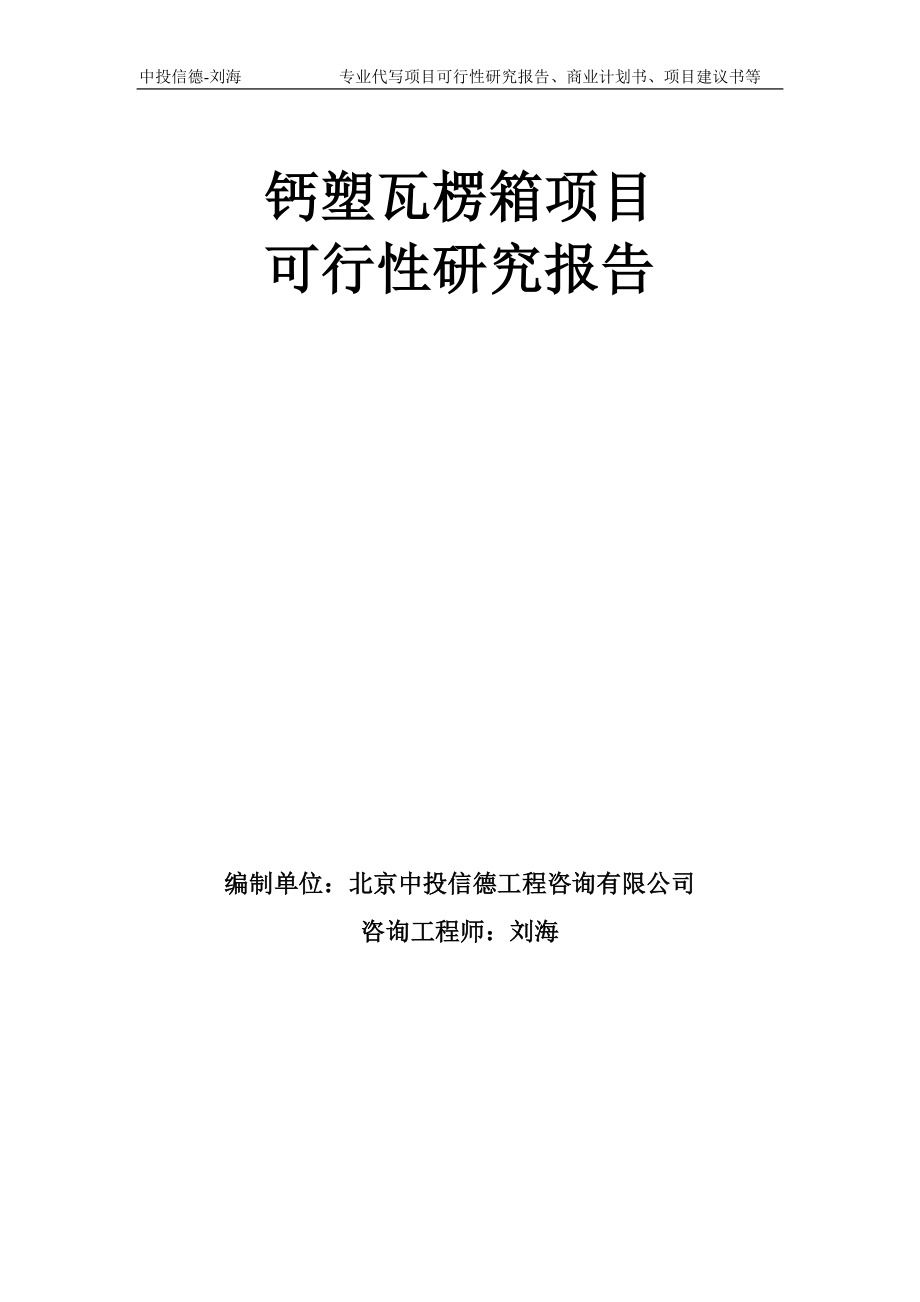 中投信德-刘海 专业代写项目可行性研究报告、商业计划书、项目建议书等

钙塑瓦楞箱项目
可行性研究报告

编制单位：北京中投信德工程咨询有限公司

咨询工程师：刘海